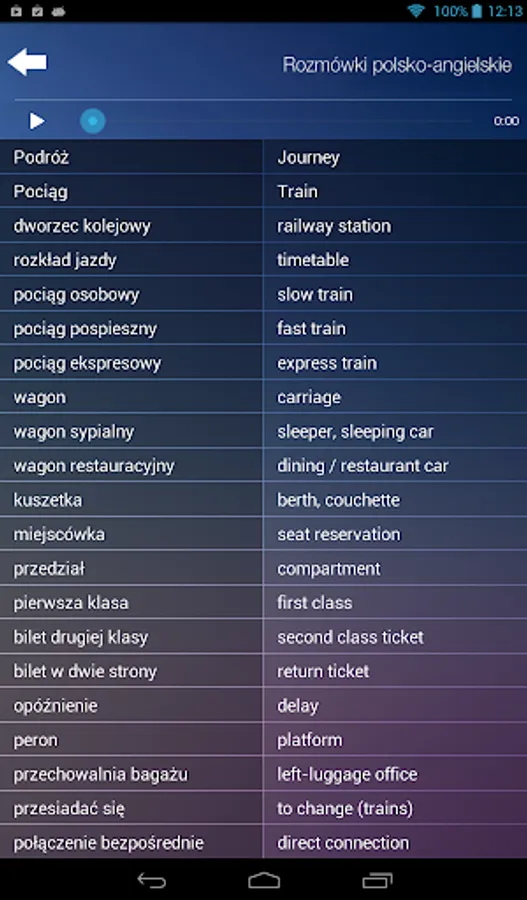 100% 12:13

Rozmówki polsko-angielskie

0:00

| Podróż | Journey |
|---|---|
| Pociąg | Train |
| dworzec kolejowy | railway station |
| rozkład jazdy | timetable |
| pociąg osobowy | slow train |
| pociąg pospieszny | fast train |
| pociąg ekspresowy | express train |
| wagon | carriage |
| wagon sypialny | sleeper, sleeping car |
| wagon restauracyjny | dining / restaurant car |
| kuszetka | berth, couchette |
| miejscówka | seat reservation |
| przedział | compartment |
| pierwsza klasa | first class |
| bilet drugiej klasy | second class ticket |
| bilet w dwie strony | return ticket |
| opóźnienie | delay |
| peron | platform |
| przechowalnia bagażu | left-luggage office |
| przesiadać się | to change (trains) |
| połączenie bezpośrednie | direct connection |